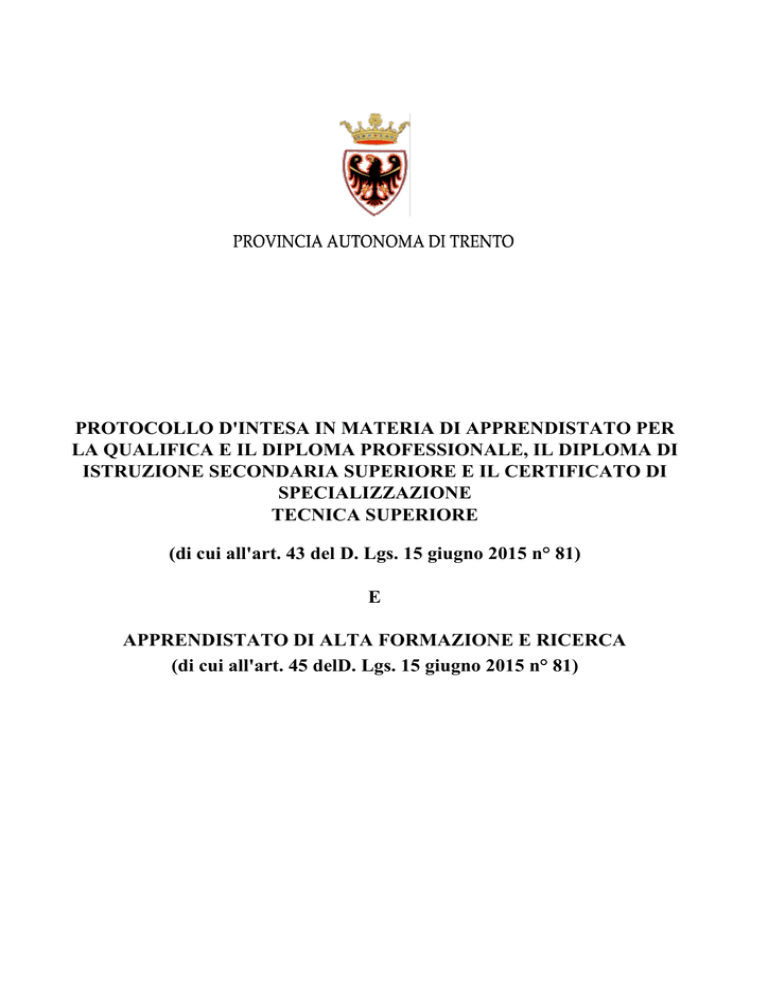 PROVINCIA AUTONOMA DI TRENTO

PROTOCOLLO D'INTESA IN MATERIA DI APPRENDISTATO PER LA QUALIFICA E IL DIPLOMA PROFESSIONALE, IL DIPLOMA DI ISTRUZIONE SECONDARIA SUPERIORE E IL CERTIFICATO DI SPECIALIZZAZIONE TECNICA SUPERIORE

(di cui all'art. 43 del D. Lgs. 15 giugno 2015 n° 81)

E

APPRENDISTATO DI ALTA FORMAZIONE E RICERCA
(di cui all'art. 45 delD. Lgs. 15 giugno 2015 n° 81)